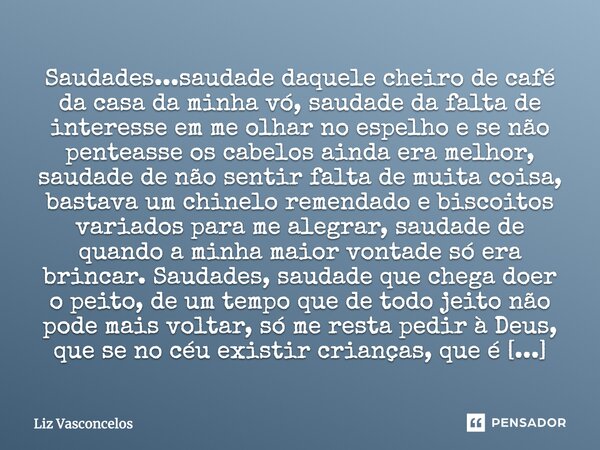 Saudades...saudade daquele cheiro de café da casa da minha vó, saudade da falta de interesse em me olhar no espelho e se não penteasse os cabelos ainda era melhor, saudade de não sentir falta de muita coisa, bastava um chinelo remendado e biscoitos variados para me alegrar, saudade de quando a minha maior vontade só era brincar. Saudades, saudade que chega doer o peito, de um tempo que de todo jeito não pode mais voltar, só me resta pedir à Deus, que se no céu existir crianças, que é [...]

Liz Vasconcelos

PENSADOR